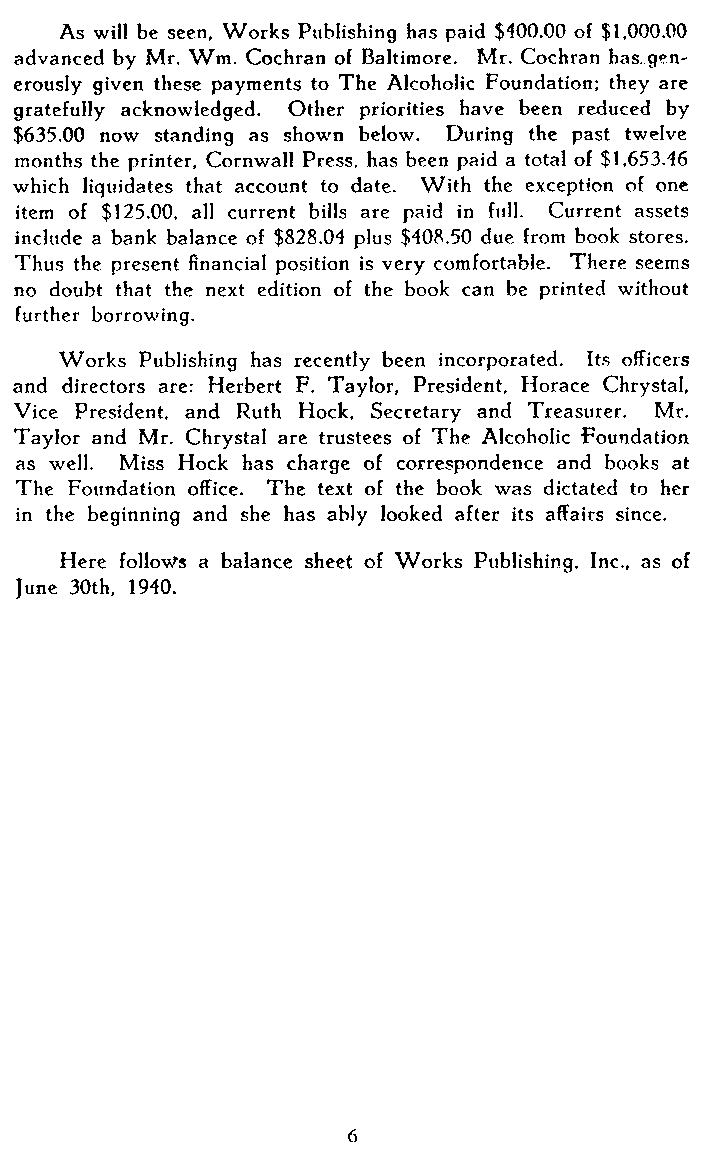 As will be seen, Works Publishing has paid \$400.00 of \$1,000.00 advanced by Mr. Wm. Cochran of Baltimore. Mr. Cochran has generously given these payments to The Alcoholic Foundation; they are gratefully acknowledged. Other priorities have been reduced by \$635.00 now standing as shown below. During the past twelve months the printer, Cornwall Press, has been paid a total of \$1,653.46 which liquidates that account to date. With the exception of one item of \$125.00, all current bills are paid in full. Current assets include a bank balance of \$828.04 plus \$408.50 due from book stores. Thus the present financial position is very comfortable. There seems no doubt that the next edition of the book can be printed without further borrowing.

Works Publishing has recently been incorporated. Its officers and directors are: Herbert F. Taylor, President, Horace Chrystal, Vice President, and Ruth Hock, Secretary and Treasurer. Mr. Taylor and Mr. Chrystal are trustees of The Alcoholic Foundation as well. Miss Hock has charge of correspondence and books at The Foundation office. The text of the book was dictated to her in the beginning and she has ably looked after its affairs since.

Here follows a balance sheet of Works Publishing, Inc., as of June 30th, 1940.

6